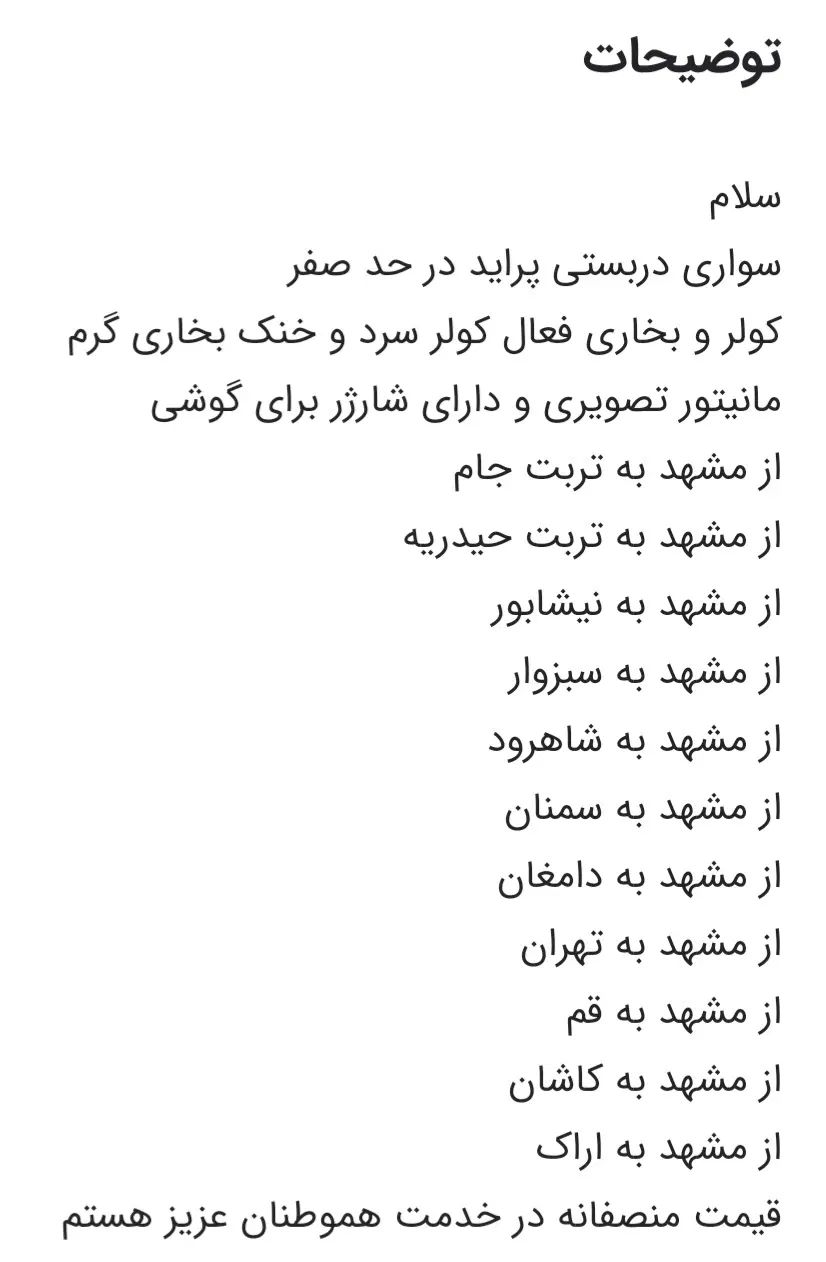 توضیحات

سلام
سواری دربستی پراید در حد صفر
کولر و بخاری فعال کولر سرد و خنک بخاری گرم
مانیتور تصویری و دارای شارژر برای گوشی
از مشهد به تربت جام
از مشهد به تربت حیدریه
از مشهد به نیشابور
از مشهد به سبزوار
از مشهد به شاهرود
از مشهد به سمنان
از مشهد به دامغان
از مشهد به تهران
از مشهد به قم
از مشهد به کاشان
از مشهد به اراک
قیمت منصفانه در خدمت هموطنان عزیز هستم